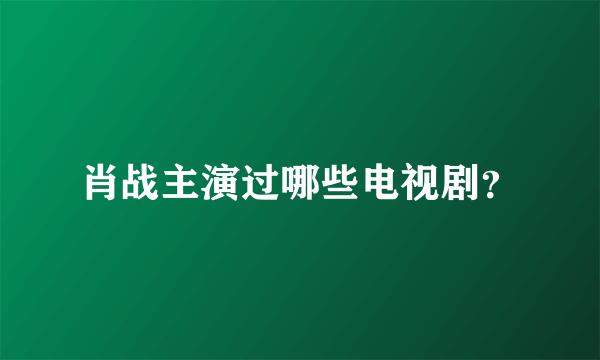 肖战主演过哪些电视剧?